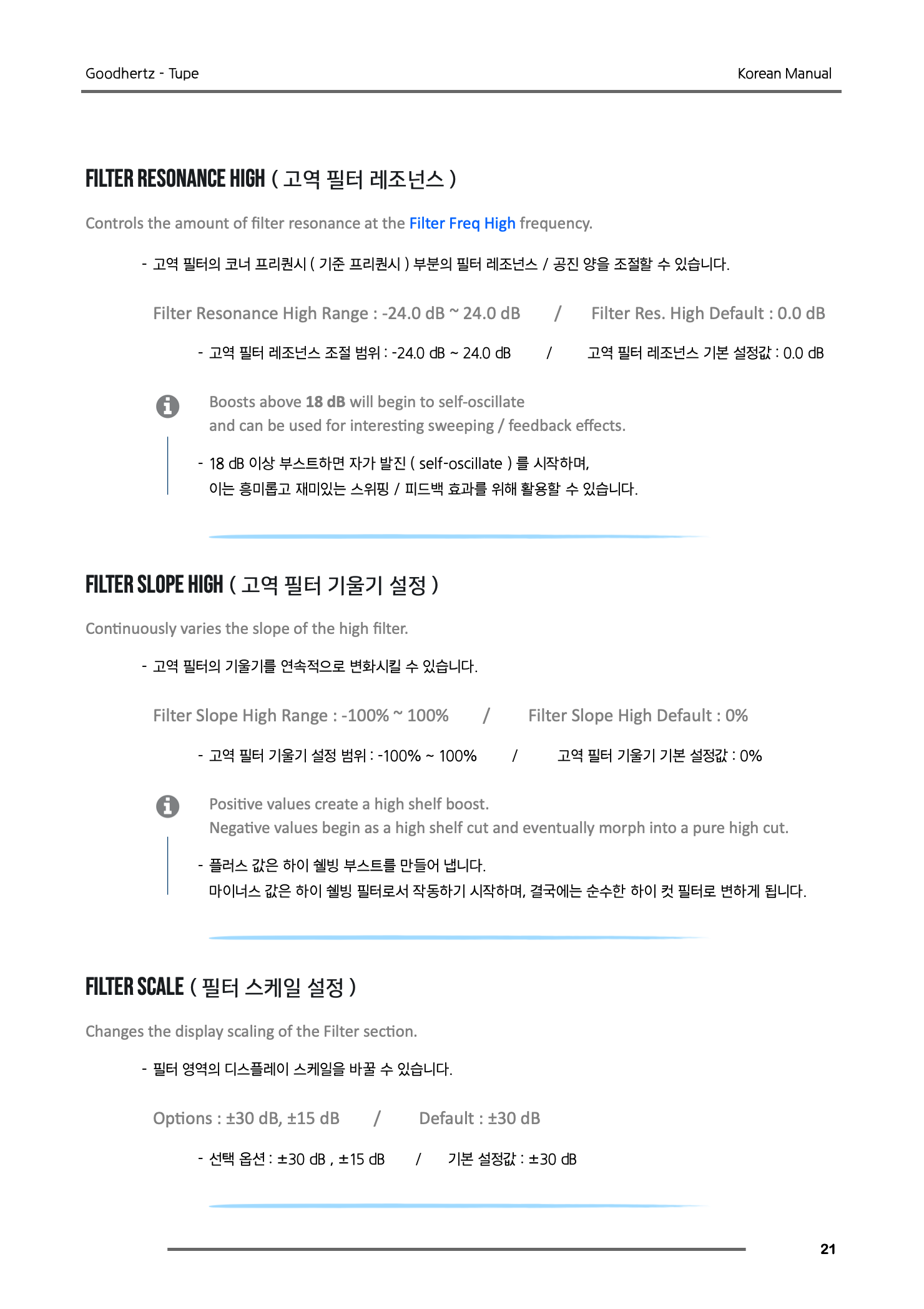 Goodhertz - Tupe

Korean Manual

FILTER RESONANCE HIGH ( 고역 필터 레조넌스 )

Controls the amount of filter resonance at the Filter Freq High frequency.

- 고역 필터의 코너 프리퀀시 ( 기준 프리퀀시 ) 부분의 필터 레조넌스 / 공진 양을 조절할 수 있습니다.

Filter Resonance High Range : -24.0 dB ~ 24.0 dB / Filter Res. High Default : 0.0 dB

- 고역 필터 레조넌스 조절 범위 : -24.0 dB ~ 24.0 dB / 고역 필터 레조넌스 기본 설정값 : 0.0 dB

Boosts above 18 dB will begin to self-oscillate
and can be used for interesting sweeping / feedback effects.

- 18 dB 이상 부스트하면 자가 발진 ( self-oscillate ) 를 시작하며,
이는 흥미롭고 재미있는 스위핑 / 피드백 효과를 위해 활용할 수 있습니다.

FILTER SLOPE HIGH ( 고역 필터 기울기 설정 )

Continuously varies the slope of the high filter.

- 고역 필터의 기울기를 연속적으로 변화시킬 수 있습니다.

Filter Slope High Range : -100% ~ 100% / Filter Slope High Default : 0%

- 고역 필터 기울기 설정 범위 : -100% ~ 100% / 고역 필터 기울기 기본 설정값 : 0%

Positive values create a high shelf boost.
Negative values begin as a high shelf cut and eventually morph into a pure high cut.

- 플러스 값은 하이 쉘빙 부스트를 만들어 냅니다.
마이너스 값은 하이 쉘빙 필터로서 작동하기 시작하며, 결국에는 순수한 하이 컷 필터로 변하게 됩니다.

FILTER SCALE ( 필터 스케일 설정 )

Changes the display scaling of the Filter section.

- 필터 영역의 디스플레이 스케일을 바꿀 수 있습니다.

Options : ±30 dB, ±15 dB / Default : ±30 dB

- 선택 옵션 : ±30 dB , ±15 dB / 기본 설정값 : ±30 dB

21